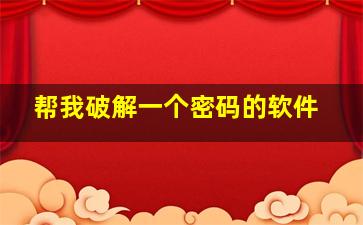 帮我破解一个密码的软件